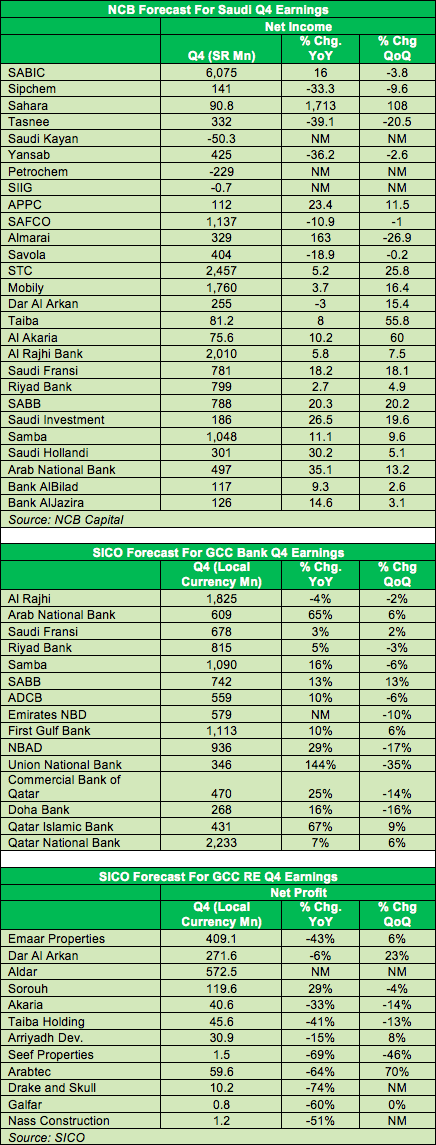 NCB Forecast For Saudi Q4 Earnings

| | Net Income | | |
|---|---|---|---|
| | Q4 (SR Mn) | % Chg. YoY | % Chg QoQ |
| SABIC | 6,075 | 16 | -3.8 |
| Sipchem | 141 | -33.3 | -9.6 |
| Sahara | 90.8 | 1,713 | 108 |
| Tasnee | 332 | -39.1 | -20.5 |
| Saudi Kayan | -50.3 | NM | NM |
| Yansab | 425 | -36.2 | -2.6 |
| Petrochem | -229 | NM | NM |
| SIIG | -0.7 | NM | NM |
| APPC | 112 | 23.4 | 11.5 |
| SAFCO | 1,137 | -10.9 | -1 |
| Almarai | 329 | 163 | -26.9 |
| Savola | 404 | -18.9 | -0.2 |
| STC | 2,457 | 5.2 | 25.8 |
| Mobily | 1,760 | 3.7 | 16.4 |
| Dar Al Arkan | 255 | -3 | 15.4 |
| Taiba | 81.2 | 8 | 55.8 |
| Al Akaria | 75.6 | 10.2 | 60 |
| Al Rajhi Bank | 2,010 | 5.8 | 7.5 |
| Saudi Fransi | 781 | 18.2 | 18.1 |
| Riyad Bank | 799 | 2.7 | 4.9 |
| SABB | 788 | 20.3 | 20.2 |
| Saudi Investment | 186 | 26.5 | 19.6 |
| Samba | 1,048 | 11.1 | 9.6 |
| Saudi Hollandi | 301 | 30.2 | 5.1 |
| Arab National Bank | 497 | 35.1 | 13.2 |
| Bank AlBilad | 117 | 9.3 | 2.6 |
| Bank AlJazira | 126 | 14.6 | 3.1 |

Source: NCB Capital

SICO Forecast For GCC Bank Q4 Earnings

| | Q4 (Local Currency Mn) | % Chg. YoY | % Chg QoQ |
|---|---|---|---|
| Al Rajhi | 1,825 | -4% | -2% |
| Arab National Bank | 609 | 65% | 6% |
| Saudi Fransi | 678 | 3% | 2% |
| Riyad Bank | 815 | 5% | -3% |
| Samba | 1,090 | 16% | -6% |
| SABB | 742 | 13% | 13% |
| ADCB | 559 | 10% | -6% |
| Emirates NBD | 579 | NM | -10% |
| First Gulf Bank | 1,113 | 10% | 6% |
| NBAD | 936 | 29% | -17% |
| Union National Bank | 346 | 144% | -35% |
| Commercial Bank of Qatar | 470 | 25% | -14% |
| Doha Bank | 268 | 16% | -16% |
| Qatar Islamic Bank | 431 | 67% | 9% |
| Qatar National Bank | 2,233 | 7% | 6% |

SICO Forecast For GCC RE Q4 Earnings

| | Net Profit | | |
|---|---|---|---|
| | Q4 (Local Currency Mn) | % Chg. YoY | % Chg QoQ |
| Emaar Properties | 409.1 | -43% | 6% |
| Dar Al Arkan | 271.6 | -6% | 23% |
| Aldar | 572.5 | NM | NM |
| Sorouh | 119.6 | 29% | -4% |
| Akaria | 40.6 | -33% | -14% |
| Taiba Holding | 45.6 | -41% | -13% |
| Arriyadh Dev. | 30.9 | -15% | 8% |
| Seef Properties | 1.5 | -69% | -46% |
| Arabtec | 59.6 | -64% | 70% |
| Drake and Skull | 10.2 | -74% | NM |
| Galfar | 0.8 | -60% | 0% |
| Nass Construction | 1.2 | -51% | NM |

Source: SICO